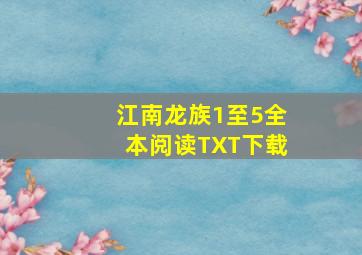 江南龙族1至5全本阅读TXT下载